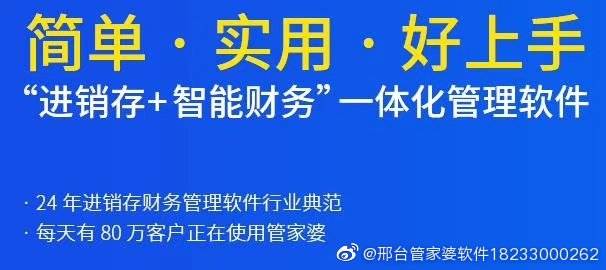 简单 · 实用 · 好上手

“进销存+智能财务”一体化管理软件

· 24 年进销存财务管理软件行业典范

· 每天有 80 万客户正在使用管家婆

@邢台管家婆软件18233000262